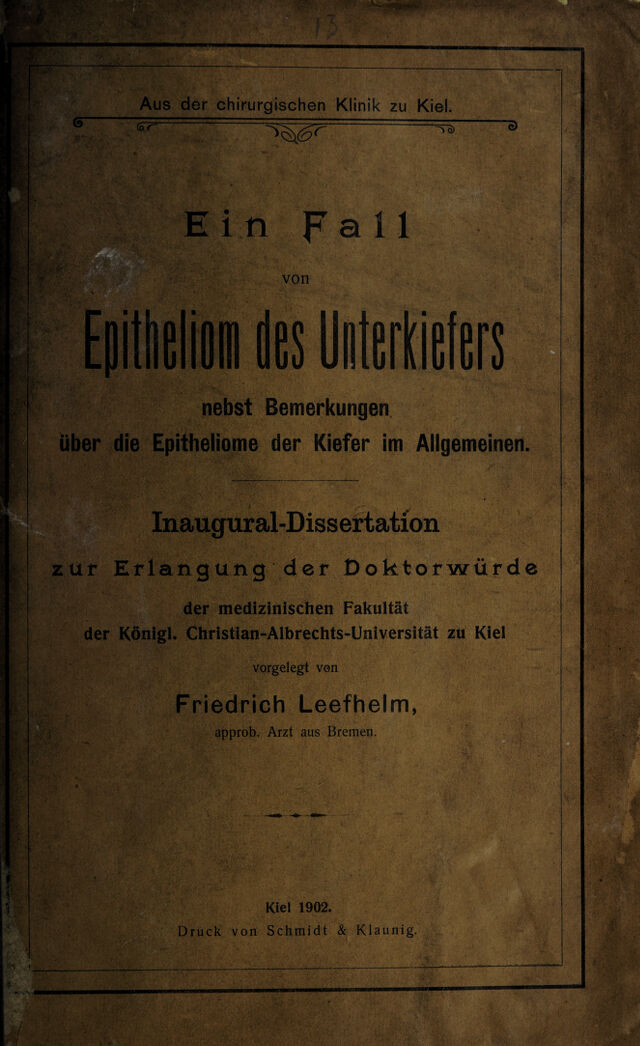 Aus der chirurgischen Klinik zu Kiel.

Ein Fall

von

Epitheliom des Unterkiefers

nebst Bemerkungen über die Epitheliome der Kiefer im Allgemeinen.

Inaugural-Dissertation

zur Erlangung der Doktorwürde

der medizinischen Fakultät der Königl. Christian-Albrechts-Universität zu Kiel

vorgelegt von

Friedrich Leefhelm,

approb. Arzt aus Bremen.

Kiel 1902.

Druck von Schmidt & Klaunig.